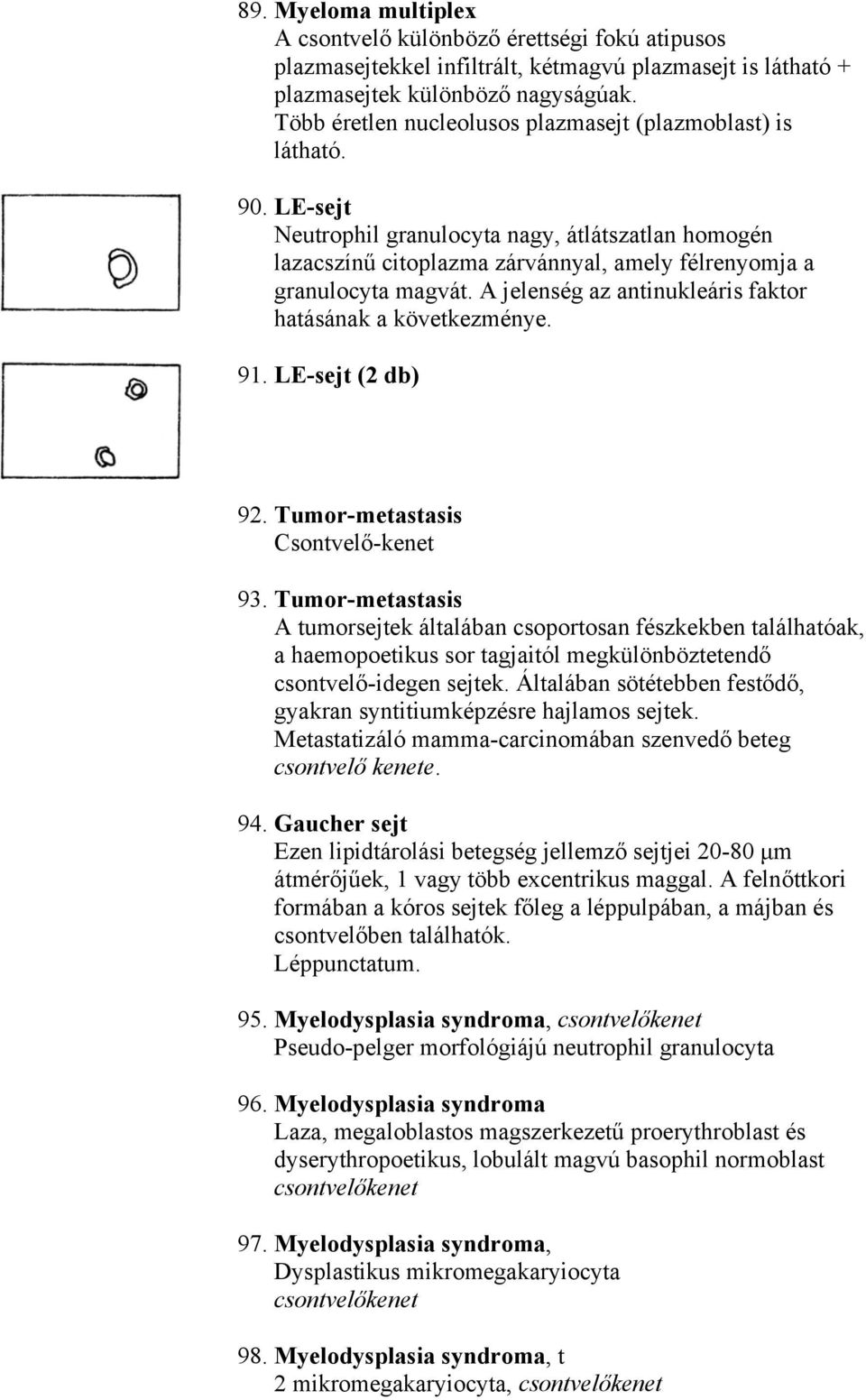 89. Myeloma multiplex
A csontvelő különböző érettségi fokú atipusos plazmasejtekkel infiltrált, kétmagvú plazmasejt is látható + plazmasejtek különböző nagyságúak.
Több éretlen nucleolusos plazmasejt (plazmoblast) is látható.

90. LE-sejt
Neutrophil granulocyta nagy, átlátszatlan homogén lazacszínű citoplazma zárvánnyal, amely félrenyomja a granulocyta magvát. A jelenség az antinukleáris faktor hatásának a következménye.

91. LE-sejt (2 db)

92. Tumor-metastasis
Csontvelő-kenet

93. Tumor-metastasis
A tumorsejtek általában csoportosan fészkekben találhatóak, a haemopoetikus sor tagjaitól megkülönböztetendő csontvelő-idegen sejtek. Általában sötétebben festődő, gyakran syntitiumképzésre hajlamos sejtek.
Metastatizáló mamma-carcinomában szenvedő beteg csontvelő kenete.

94. Gaucher sejt
Ezen lipidtárolási betegség jellemző sejtjei 20-80 μm átmérőjűek, 1 vagy több excentrikus maggal. A felnőttkori formában a kóros sejtek főleg a léppulpában, a májban és csontvelőben találhatók.
Léppunctatum.

95. Myelodysplasia syndroma, csontvelőkenet
Pseudo-pelger morfológiájú neutrophil granulocyta

96. Myelodysplasia syndroma
Laza, megaloblastos magszerkezetű proerythroblast és dyserythropoetikus, lobulált magvú basophil normoblast csontvelőkenet

97. Myelodysplasia syndroma,
Dysplastikus mikromegakaryiocyta
csontvelőkenet

98. Myelodysplasia syndroma, t
2 mikromegakaryiocyta, csontvelőkenet